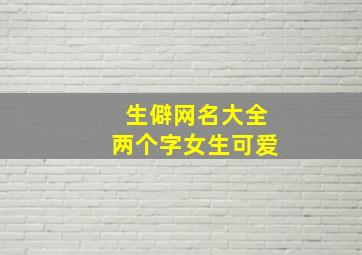 生僻网名大全
两个字女生可爱